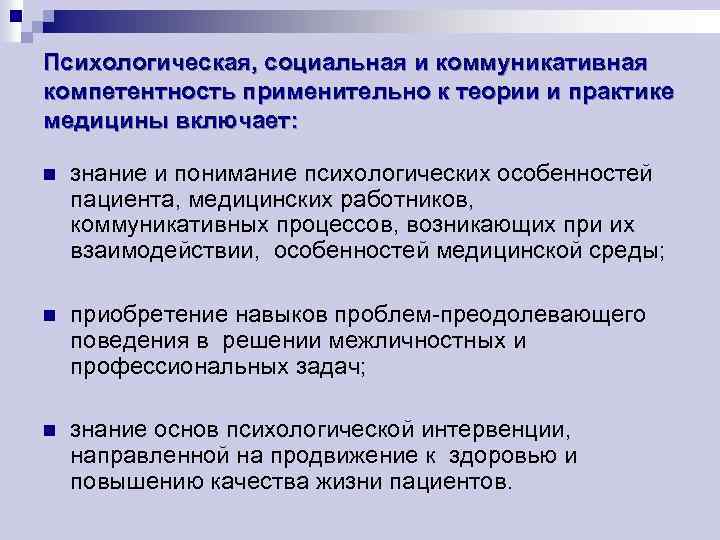 Психологическая, социальная и коммуникативная компетентность применительно к теории и практике медицины включает:

• знание и понимание психологических особенностей пациента, медицинских работников, коммуникативных процессов, возникающих при их взаимодействии, особенностей медицинской среды;

• приобретение навыков проблем-преодолевающего поведения в решении межличностных и профессиональных задач;

• знание основ психологической интервенции, направленной на продвижение к здоровью и повышению качества жизни пациентов.